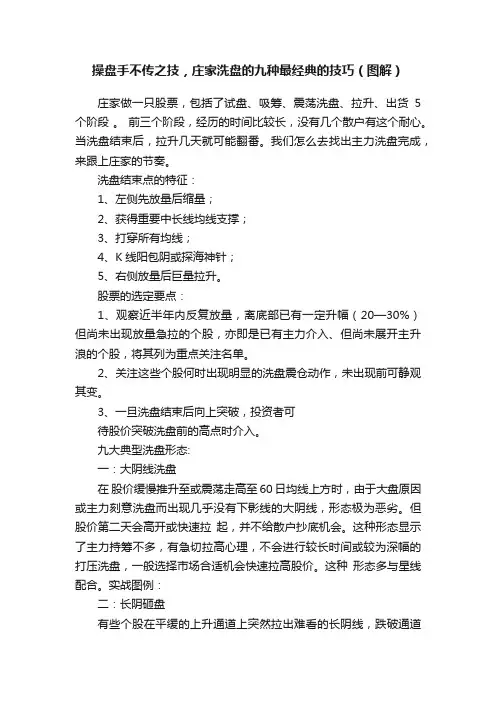 操盘手不传之技，庄家洗盘的九种最经典的技巧（图解）

庄家做一只股票，包括了试盘、吸筹、震荡洗盘、拉升、出货 5 个阶段 。 前三个阶段，经历的时间比较长，没有几个散户有这个耐心。当洗盘结束后，拉升几天就可能翻番。我们怎么去找出主力洗盘完成，来跟上庄家的节奏。

洗盘结束点的特征：

1、左侧先放量后缩量；

2、获得重要中长线均线支撑；

3、打穿所有均线；

4、K 线阳包阴或探海神针；

5、右侧放量后巨量拉升。

股票的选定要点：

1、观察近半年内反复放量，离底部已有一定升幅（20—30%）但尚未出现放量急拉的个股，亦即是已有主力介入、但尚未展开主升浪的个股，将其列为重点关注名单。

2、关注这些个股何时出现明显的洗盘震仓动作，未出现前可静观其变。

3、一旦洗盘结束后向上突破，投资者可

待股价突破洗盘前的高点时介入。

九大典型洗盘形态:

一：大阴线洗盘

在 股价缓慢推升至或震荡走高至 60 日均线上方时，由于大盘原因或主力刻意洗盘而出现几乎没有下影线的大阴线，形态极为恶劣。但股价第二天会高开或快速拉 起，并不给散户抄底机会。这种形态显示了主力持筹不多，有急切拉高心理，不会进行较长时间或较为深幅的打压洗盘，一般选择市场合适机会快速拉高股价。这种 形态多与星线配合。实战图例：

二：长阴砸盘

有些个股在平缓的上升通道上突然拉出难看的长阴线，跌破通道